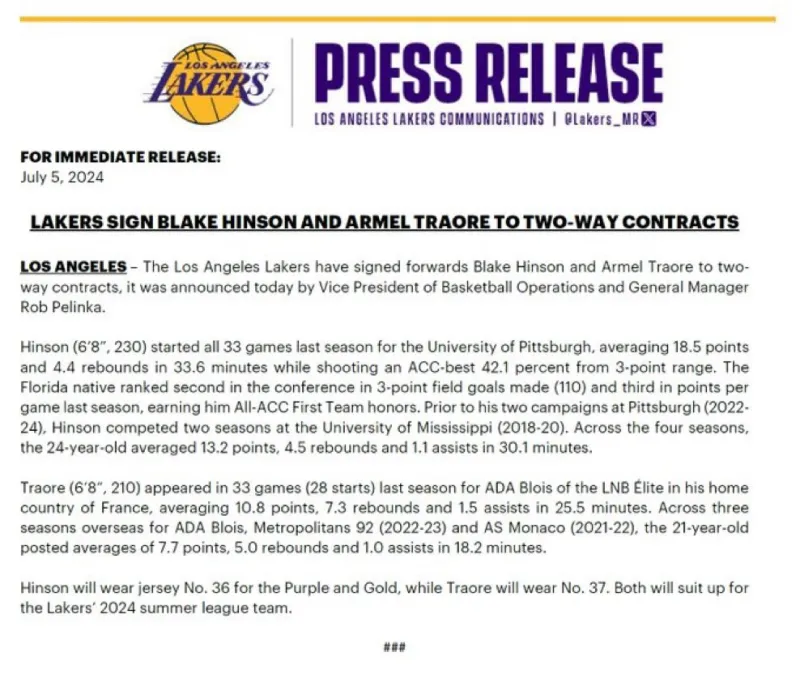 LOS ANGELES LAKERS

PRESS RELEASE

LOS ANGELES LAKERS COMMUNICATIONS | @Lakers_MR

FOR IMMEDIATE RELEASE:
July 5, 2024

LAKERS SIGN BLAKE HINSON AND ARMEL TRAORE TO TWO-WAY CONTRACTS

LOS ANGELES – The Los Angeles Lakers have signed forwards Blake Hinson and Armel Traore to two-way contracts, it was announced today by Vice President of Basketball Operations and General Manager Rob Pelinka.

Hinson (6'8", 230) started all 33 games last season for the University of Pittsburgh, averaging 18.5 points and 4.4 rebounds in 33.6 minutes while shooting an ACC-best 42.1 percent from 3-point range. The Florida native ranked second in the conference in 3-point field goals made (110) and third in points per game last season, earning him All-ACC First Team honors. Prior to his two campaigns at Pittsburgh (2022-24), Hinson competed two seasons at the University of Mississippi (2018-20). Across the four seasons, the 24-year-old averaged 13.2 points, 4.5 rebounds and 1.1 assists in 30.1 minutes.

Traore (6'8", 210) appeared in 33 games (28 starts) last season for ADA Blois of the LNB Élite in his home country of France, averaging 10.8 points, 7.3 rebounds and 1.5 assists in 25.5 minutes. Across three seasons overseas for ADA Blois, Metropolitans 92 (2022-23) and AS Monaco (2021-22), the 21-year-old posted averages of 7.7 points, 5.0 rebounds and 1.0 assists in 18.2 minutes.

Hinson will wear jersey No. 36 for the Purple and Gold, while Traore will wear No. 37. Both will suit up for the Lakers' 2024 summer league team.

###